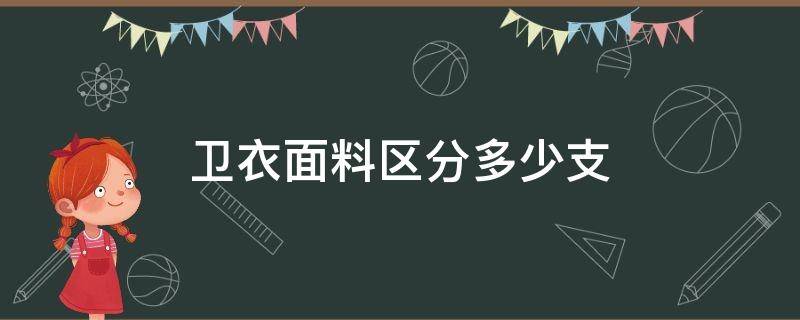 卫衣面料区分多少支